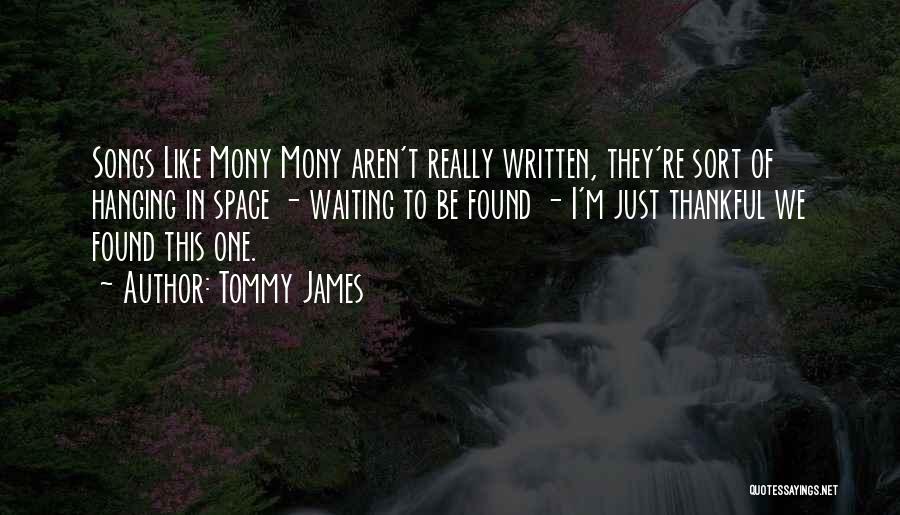 Songs Like Mony Mony aren't really written, they're sort of hanging in space - waiting to be found - I'm just thankful we found this one.

~ Author: Tommy James

QUOTESSAYINGS.NET